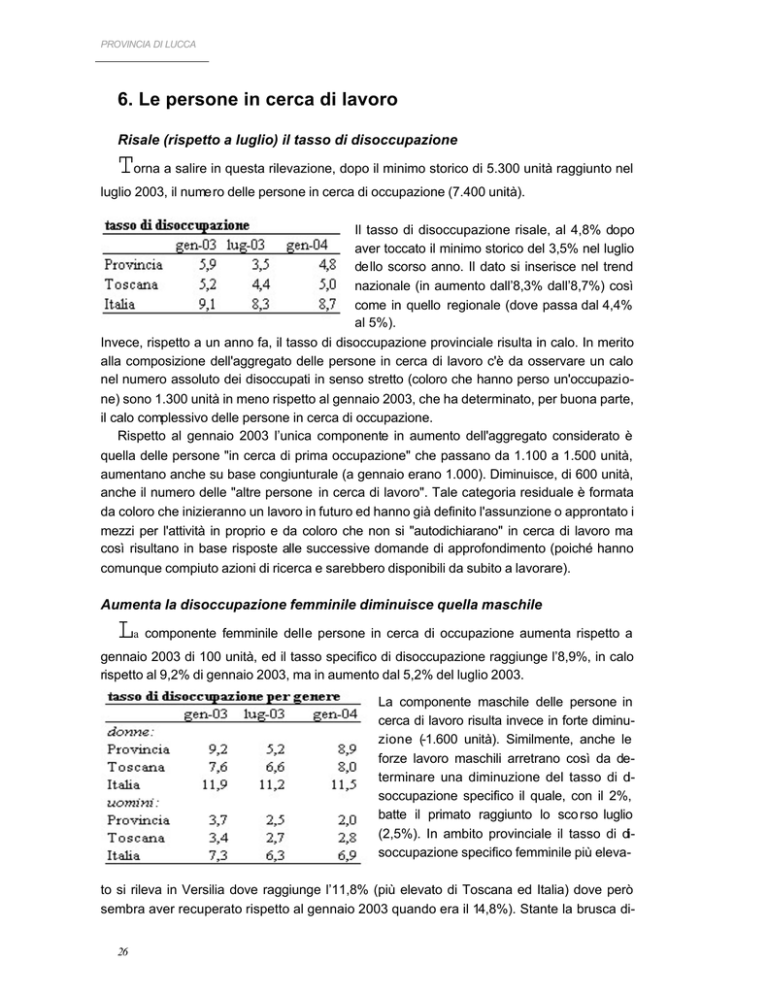 PROVINCIA DI LUCCA

6. Le persone in cerca di lavoro

Risale (rispetto a luglio) il tasso di disoccupazione

Torna a salire in questa rilevazione, dopo il minimo storico di 5.300 unità raggiunto nel luglio 2003, il numero delle persone in cerca di occupazione (7.400 unità).

tasso di disoccupazione

| | gen-03 | lug-03 | gen-04 |
|---|---|---|---|
| Provincia | 5,9 | 3,5 | 4,8 |
| Toscana | 5,2 | 4,4 | 5,0 |
| Italia | 9,1 | 8,3 | 8,7 |

Il tasso di disoccupazione risale, al 4,8% dopo aver toccato il minimo storico del 3,5% nel luglio dello scorso anno. Il dato si inserisce nel trend nazionale (in aumento dall'8,3% dall'8,7%) così come in quello regionale (dove passa dal 4,4% al 5%).

Invece, rispetto a un anno fa, il tasso di disoccupazione provinciale risulta in calo. In merito alla composizione dell'aggregato delle persone in cerca di lavoro c'è da osservare un calo nel numero assoluto dei disoccupati in senso stretto (coloro che hanno perso un'occupazione) sono 1.300 unità in meno rispetto al gennaio 2003, che ha determinato, per buona parte, il calo complessivo delle persone in cerca di occupazione.

Rispetto al gennaio 2003 l'unica componente in aumento dell'aggregato considerato è quella delle persone "in cerca di prima occupazione" che passano da 1.100 a 1.500 unità, aumentano anche su base congiunturale (a gennaio erano 1.000). Diminuisce, di 600 unità, anche il numero delle "altre persone in cerca di lavoro". Tale categoria residuale è formata da coloro che inizieranno un lavoro in futuro ed hanno già definito l'assunzione o approntato i mezzi per l'attività in proprio e da coloro che non si "autodichiarano" in cerca di lavoro ma così risultano in base risposte alle successive domande di approfondimento (poiché hanno comunque compiuto azioni di ricerca e sarebbero disponibili da subito a lavorare).

Aumenta la disoccupazione femminile diminuisce quella maschile

La componente femminile delle persone in cerca di occupazione aumenta rispetto a gennaio 2003 di 100 unità, ed il tasso specifico di disoccupazione raggiunge l'8,9%, in calo rispetto al 9,2% di gennaio 2003, ma in aumento dal 5,2% del luglio 2003.

tasso di disoccupazione per genere

| | gen-03 | lug-03 | gen-04 |
|---|---|---|---|
| donne: | | | |
| Provincia | 9,2 | 5,2 | 8,9 |
| Toscana | 7,6 | 6,6 | 8,0 |
| Italia | 11,9 | 11,2 | 11,5 |
| uomini: | | | |
| Provincia | 3,7 | 2,5 | 2,0 |
| Toscana | 3,4 | 2,7 | 2,8 |
| Italia | 7,3 | 6,3 | 6,9 |

La componente maschile delle persone in cerca di lavoro risulta invece in forte diminuzione (-1.600 unità). Similmente, anche le forze lavoro maschili arretrano così da determinare una diminuzione del tasso di disoccupazione specifico il quale, con il 2%, batte il primato raggiunto lo scorso luglio (2,5%). In ambito provinciale il tasso di disoccupazione specifico femminile più elevato si rileva in Versilia dove raggiunge l'11,8% (più elevato di Toscana ed Italia) dove però sembra aver recuperato rispetto al gennaio 2003 quando era il 14,8%). Stante la brusca di-

26